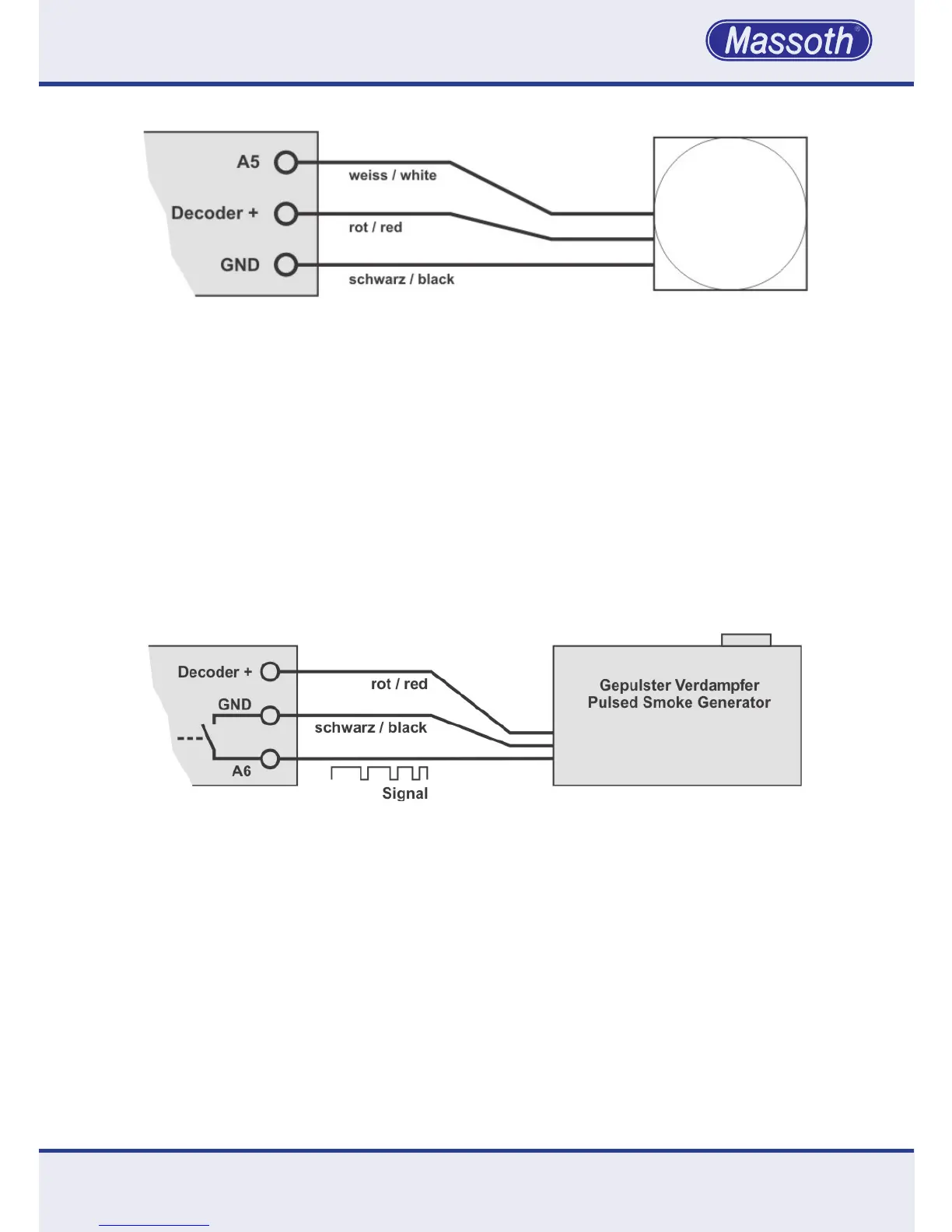 Massoth®

A5
Decoder +
GND
weiss / white
rot / red
schwarz / black

Decoder +
GND
A6
rot / red
schwarz / black
Signal
Gepulster Verdampfer
Pulsed Smoke Generator